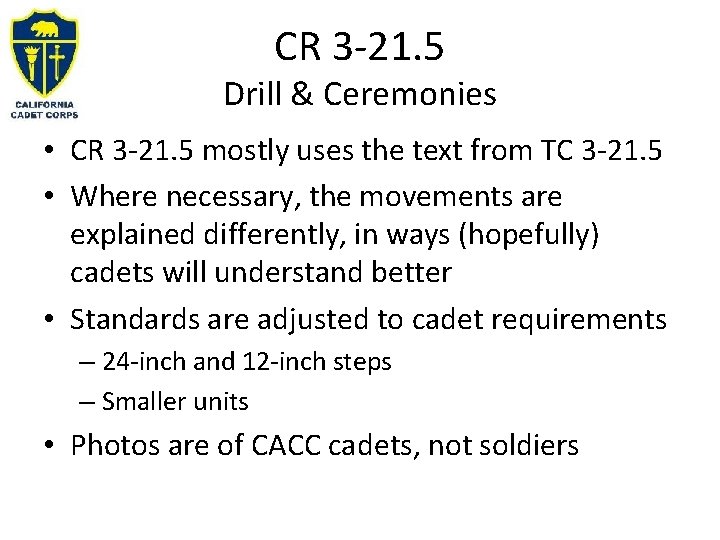 CALIFORNIA CADET CORPS

CR 3-21.5
Drill & Ceremonies

• CR 3-21.5 mostly uses the text from TC 3-21.5
• Where necessary, the movements are explained differently, in ways (hopefully) cadets will understand better
• Standards are adjusted to cadet requirements
– 24-inch and 12-inch steps
– Smaller units
• Photos are of CACC cadets, not soldiers